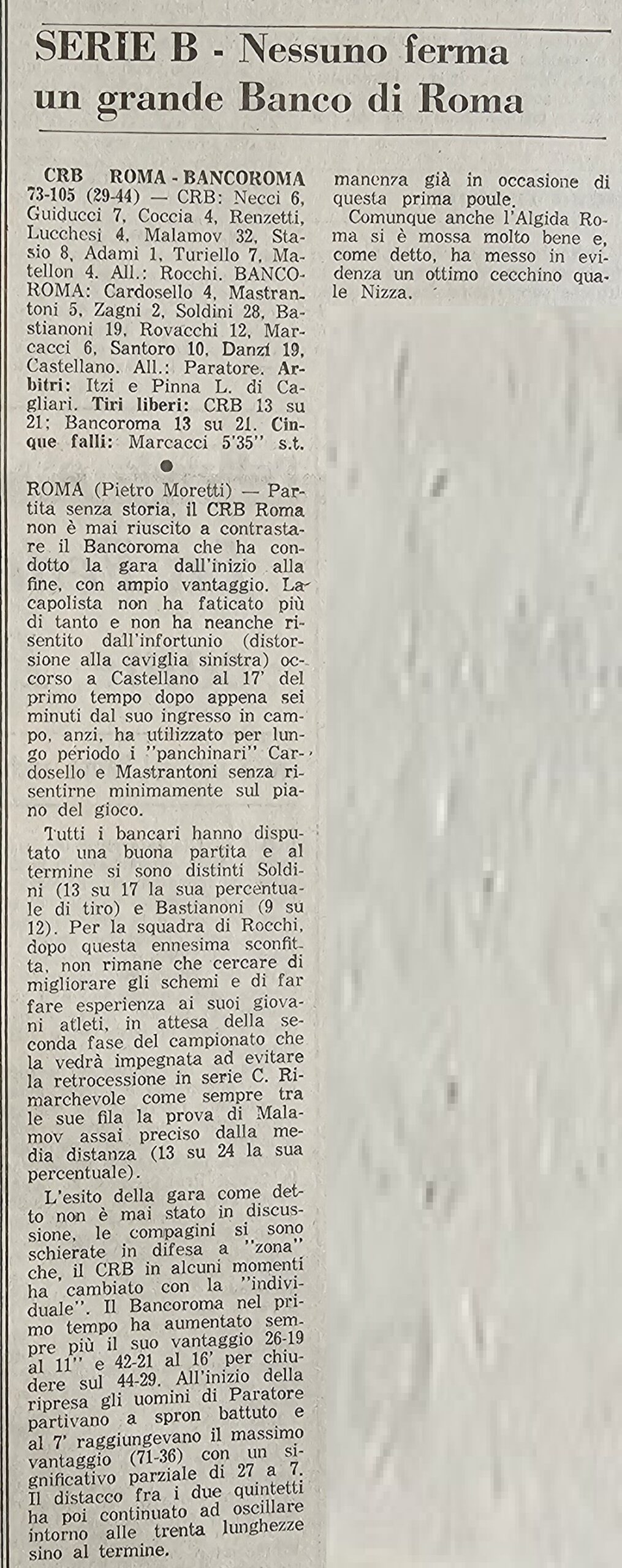 SERIE B - Nessuno ferma un grande Banco di Roma

CRB ROMA - BANCOROMA 73-105 (29-44) — CRB: Necci 6, Guiducci 7, Coccia 4, Renzetti, Lucchesi 4, Malamov 32, Stasio 8, Adami 1, Turiello 7, Matellon 4. All.: Rocchi. BANCOROMA: Cardosello 4, Mastrantoni 5, Zagni 2, Soldini 28, Bastianoni 19, Rovacchi 12, Marcacci 6, Santoro 10, Danzi 19, Castellano. All.: Paratore. Arbitri: Itzi e Pinna L. di Cagliari. Tiri liberi: CRB 13 su 21; Bancoroma 13 su 21. Cinque falli: Marcacci 5'35'' s.t.

ROMA (Pietro Moretti) — Partita senza storia, il CRB Roma non è mai riuscito a contrastare il Bancoroma che ha condotto la gara dall'inizio alla fine, con ampio vantaggio. La capolista non ha faticato più di tanto e non ha neanche risentito dall'infortunio (distorsione alla caviglia sinistra) occorso a Castellano al 17' del primo tempo dopo appena sei minuti dal suo ingresso in campo, anzi, ha utilizzato per lungo periodo i "panchinari" Cardosello e Mastrantoni senza risentirne minimamente sul piano del gioco.

Tutti i bancari hanno disputato una buona partita e al termine si sono distinti Soldini (13 su 17 la sua percentuale di tiro) e Bastianoni (9 su 12). Per la squadra di Rocchi, dopo questa ennesima sconfitta, non rimane che cercare di migliorare gli schemi e di far fare esperienza ai suoi giovani atleti, in attesa della seconda fase del campionato che la vedrà impegnata ad evitare la retrocessione in serie C. Rimarchevole come sempre tra le sue fila la prova di Malamov assai preciso dalla media distanza (13 su 24 la sua percentuale).

L'esito della gara come detto non è mai stato in discussione, le compagini si sono schierate in difesa a "zona" che, il CRB in alcuni momenti ha cambiato con la "individuale". Il Bancoroma nel primo tempo ha aumentato sempre più il suo vantaggio 26-19 al 11'' e 42-21 al 16' per chiudere sul 44-29. All'inizio della ripresa gli uomini di Paratore partivano a spron battuto e al 7' raggiungevano il massimo vantaggio (71-36) con un significativo parziale di 27 a 7. Il distacco fra i due quintetti ha poi continuato ad oscillare intorno alle trenta lunghezze sino al termine.

manenza già in occasione di questa prima poule.

Comunque anche l'Algida Roma si è mossa molto bene e, come detto, ha messo in evidenza un ottimo cecchino quale Nizza.